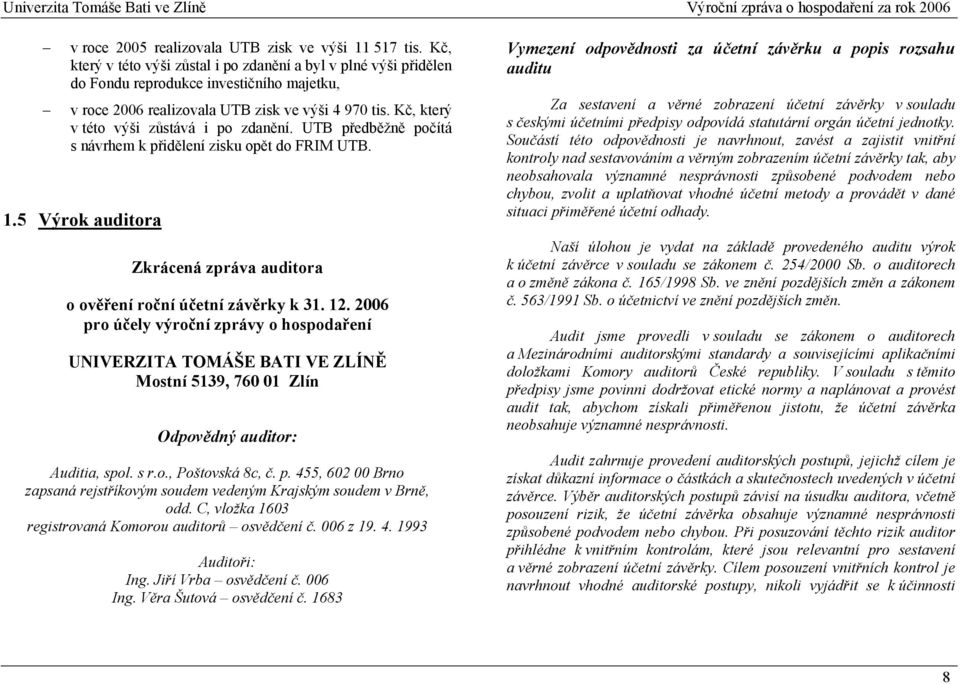 Univerzita Tomáše Bati ve Zlíně

Výroční zpráva o hospodaření za rok 2006

– v roce 2005 realizovala UTB zisk ve výši 11 517 tis. Kč, který v této výši zůstal i po zdanění a byl v plné výši přidělen do Fondu reprodukce investičního majetku,

– v roce 2006 realizovala UTB zisk ve výši 4 970 tis. Kč, který v této výši zůstává i po zdanění. UTB předběžně počítá s návrhem k přidělení zisku opět do FRIM UTB.

1.5 Výrok auditora

Zkrácená zpráva auditora

o ověření roční účetní závěrky k 31. 12. 2006 pro účely výroční zprávy o hospodaření

UNIVERZITA TOMÁŠE BATI VE ZLÍNĚ
Mostní 5139, 760 01 Zlín

Odpovědný auditor:

Auditia, spol. s r.o., Poštovská 8c, č. p. 455, 602 00 Brno
zapsaná rejstříkovým soudem vedeným Krajským soudem v Brně, odd. C, vložka 1603
registrovaná Komorou auditorů – osvědčení č. 006 z 19. 4. 1993

Auditoři:
Ing. Jiří Vrba – osvědčení č. 006
Ing. Věra Šutová – osvědčení č. 1683

Vymezení odpovědnosti za účetní závěrku a popis rozsahu auditu

Za sestavení a věrné zobrazení účetní závěrky v souladu s českými účetními předpisy odpovídá statutární orgán účetní jednotky. Součástí této odpovědnosti je navrhnout, zavést a zajistit vnitřní kontroly nad sestavováním a věrným zobrazením účetní závěrky tak, aby neobsahovala významné nesprávnosti způsobené podvodem nebo chybou, zvolit a uplatňovat vhodné účetní metody a provádět v dané situaci přiměřené účetní odhady.

Naší úlohou je vydat na základě provedeného auditu výrok k účetní závěrce v souladu se zákonem č. 254/2000 Sb. o auditorech a o změně zákona č. 165/1998 Sb. ve znění pozdějších změn a zákonem č. 563/1991 Sb. o účetnictví ve znění pozdějších změn.

Audit jsme provedli v souladu se zákonem o auditorech a Mezinárodními auditorskými standardy a souvisejícími aplikačními doložkami Komory auditorů České republiky. V souladu s těmito předpisy jsme povinni dodržovat etické normy a naplánovat a provést audit tak, abychom získali přiměřenou jistotu, že účetní závěrka neobsahuje významné nesprávnosti.

Audit zahrnuje provedení auditorských postupů, jejichž cílem je získat důkazní informace o částkách a skutečnostech uvedených v účetní závěrce. Výběr auditorských postupů závisí na úsudku auditora, včetně posouzení rizik, že účetní závěrka obsahuje významné nesprávnosti způsobené podvodem nebo chybou. Při posuzování těchto rizik auditor přihlédne k vnitřním kontrolám, které jsou relevantní pro sestavení a věrné zobrazení účetní závěrky. Cílem posouzení vnitřních kontrol je navrhnout vhodné auditorské postupy, nikoli vyjádřit se k účinnosti

8